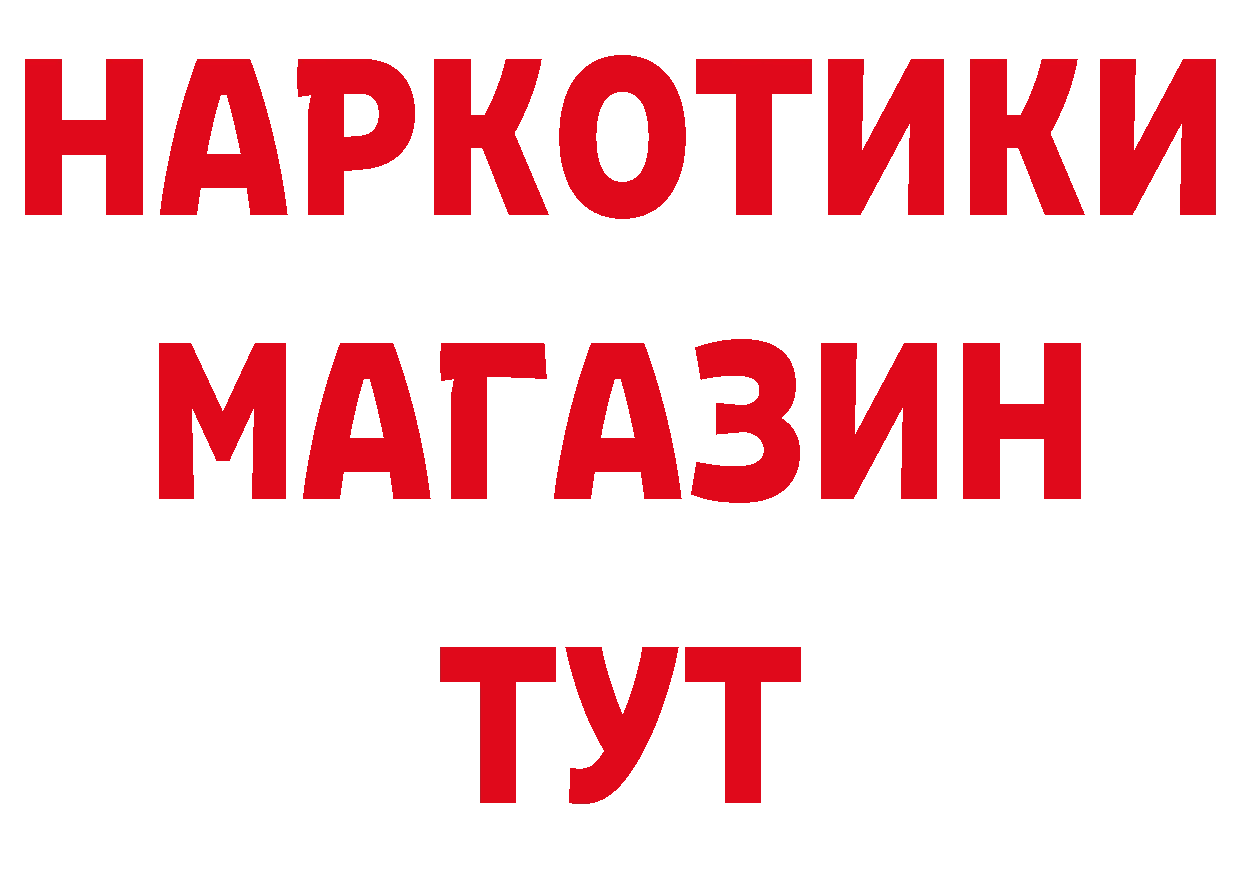 НАРКОТИКИ
МАГАЗИН
ТУТ